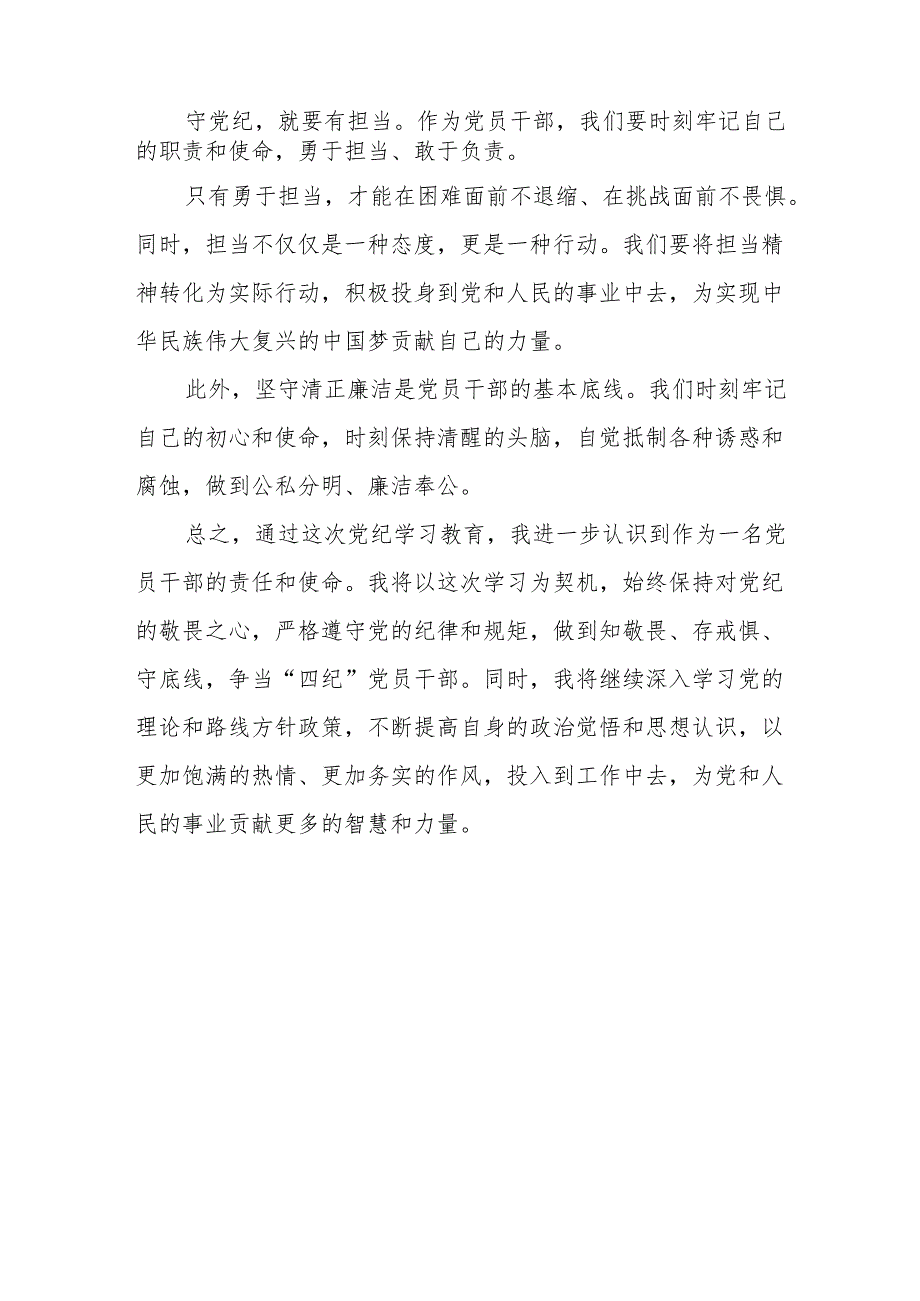 守党纪，就要有担当。作为党员干部，我们要时刻牢记自己的职责和使命，勇于担当、敢于负责。

只有勇于担当，才能在困难面前不退缩、在挑战面前不畏惧。同时，担当不仅仅是一种态度，更是一种行动。我们要将担当精神转化为实际行动，积极投身到党和人民的事业中去，为实现中华民族伟大复兴的中国梦贡献自己的力量。

此外，坚守清正廉洁是党员干部的基本底线。我们时刻牢记自己的初心和使命，时刻保持清醒的头脑，自觉抵制各种诱惑和腐蚀，做到公私分明、廉洁奉公。

总之，通过这次党纪学习教育，我进一步认识到作为一名党员干部的责任和使命。我将以这次学习为契机，始终保持对党纪的敬畏之心，严格遵守党的纪律和规矩，做到知敬畏、存戒惧、守底线，争当“四纪”党员干部。同时，我将继续深入学习党的理论和路线方针政策，不断提高自身的政治觉悟和思想认识，以更加饱满的热情、更加务实的作风，投入到工作中去，为党和人民的事业贡献更多的智慧和力量。